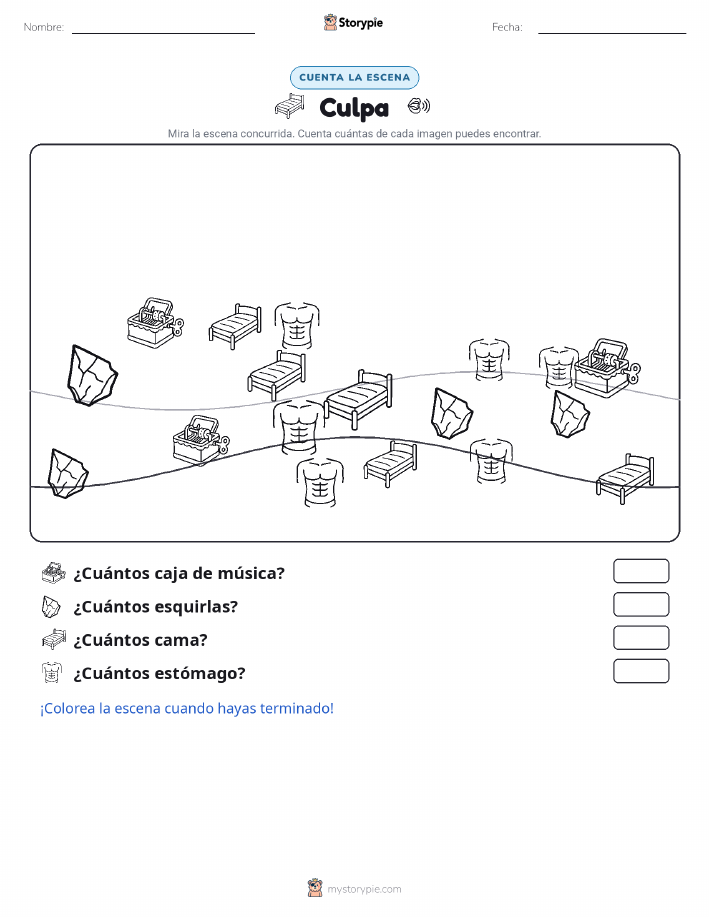 Nombre:

Storypie

Fecha:

CUENTA LA ESCENA

Culpa

Mira la escena concurrida. Cuenta cuántas de cada imagen puedes encontrar.

¿Cuántos caja de música?

¿Cuántos esquirlas?

¿Cuántos cama?

¿Cuántos estómago?

¡Colorea la escena cuando hayas terminado!

mystorypie.com